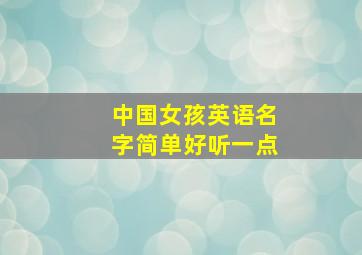 中国女孩英语名字简单好听一点